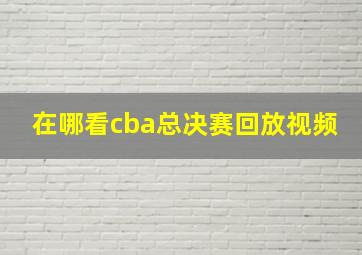 在哪看cba总决赛回放视频